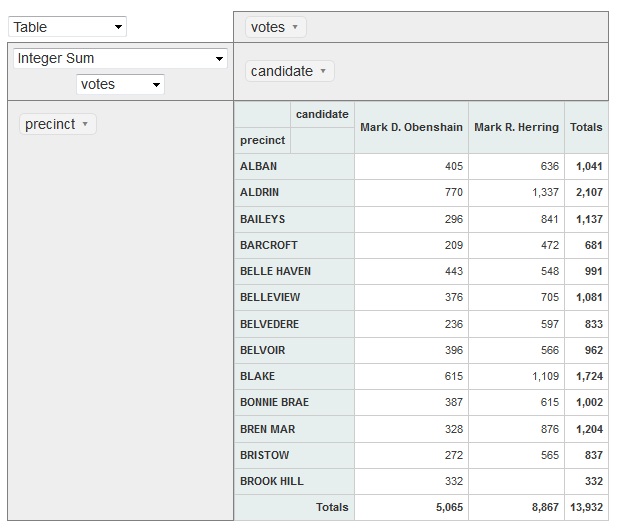 Table

votes

Integer Sum

votes

candidate

precinct

| candidate / precinct | Mark D. Obenshain | Mark R. Herring | Totals |
|---|---|---|---|
| ALBAN | 405 | 636 | 1,041 |
| ALDRIN | 770 | 1,337 | 2,107 |
| BAILEYS | 296 | 841 | 1,137 |
| BARCROFT | 209 | 472 | 681 |
| BELLE HAVEN | 443 | 548 | 991 |
| BELLEVIEW | 376 | 705 | 1,081 |
| BELVEDERE | 236 | 597 | 833 |
| BELVOIR | 396 | 566 | 962 |
| BLAKE | 615 | 1,109 | 1,724 |
| BONNIE BRAE | 387 | 615 | 1,002 |
| BREN MAR | 328 | 876 | 1,204 |
| BRISTOW | 272 | 565 | 837 |
| BROOK HILL | 332 | | 332 |
| Totals | 5,065 | 8,867 | 13,932 |